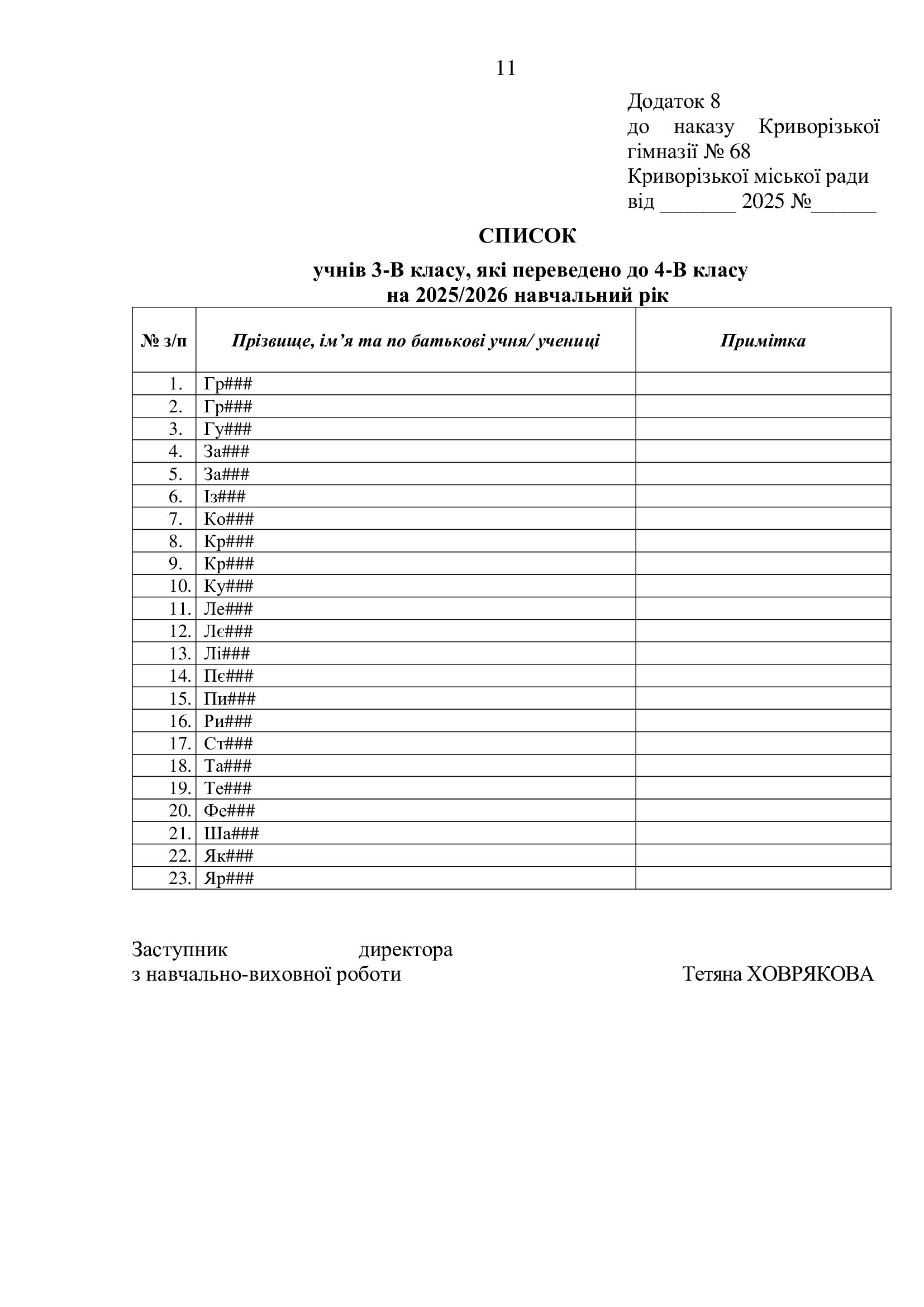 11

Додаток 8
до наказу Криворізької гімназії № 68
Криворізької міської ради
від ____ 2025 №____

СПИСОК

учнів 3-В класу, які переведено до 4-В класу
на 2025/2026 навчальний рік

| № з/п | Прізвище, ім'я та по батькові учня/ учениці | Примітка |
|---|---|---|
| 1. | Гр### | |
| 2. | Гр### | |
| 3. | Гу### | |
| 4. | За### | |
| 5. | За### | |
| 6. | Із### | |
| 7. | Ко### | |
| 8. | Кр### | |
| 9. | Кр### | |
| 10. | Ку### | |
| 11. | Ле### | |
| 12. | Лє### | |
| 13. | Лі### | |
| 14. | Пє### | |
| 15. | Пи### | |
| 16. | Ри### | |
| 17. | Ст### | |
| 18. | Та### | |
| 19. | Те### | |
| 20. | Фе### | |
| 21. | Ша### | |
| 22. | Як### | |
| 23. | Яр### | |

Заступник директора
з навчально-виховної роботи Тетяна ХОВРЯКОВА